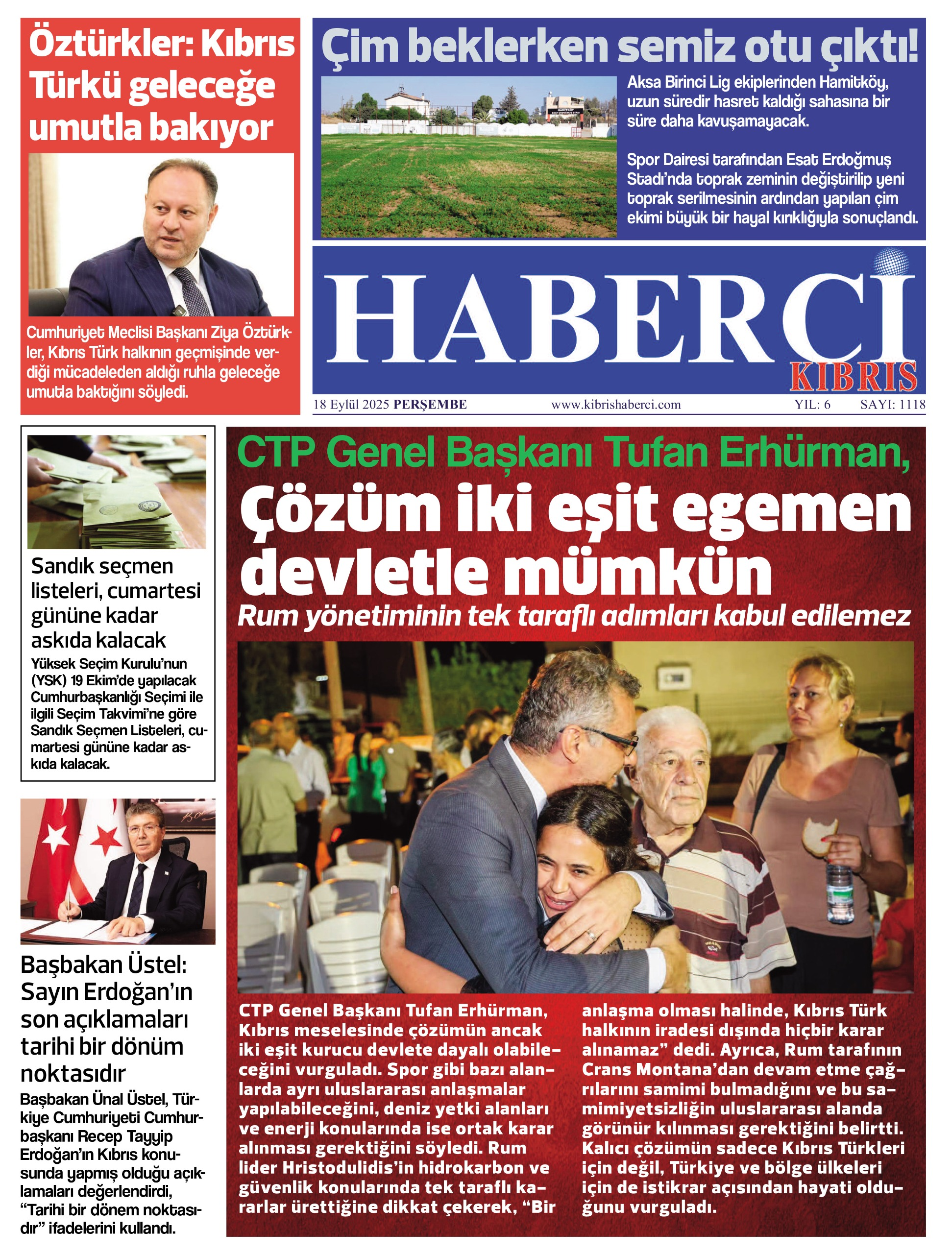 Öztürkler: Kıbrıs Türkü geleceğe umutla bakıyor

Cumhuriyet Meclisi Başkanı Ziya Öztürkler, Kıbrıs Türk halkının geçmişinde verdiği mücadeleden aldığı ruhla geleceğe umutla baktığını söyledi.

Çim beklerken semiz otu çıktı!

Aksa Birinci Lig ekiplerinden Hamitköy, uzun süredir hasret kaldığı sahasına bir süre daha kavuşamayacak.

Spor Dairesi tarafından Esat Erdoğmuş Stadı'nda toprak zeminin değiştirilip yeni toprak serilmesinin ardından yapılan çim ekimi büyük bir hayal kırıklığıyla sonuçlandı.

HABERCİ KIBRIS

18 Eylül 2025 PERŞEMBE www.kibrishaberci.com YIL: 6 SAYI: 1118

Sandık seçmen listeleri, cumartesi gününe kadar askıda kalacak

Yüksek Seçim Kurulu'nun (YSK) 19 Ekim'de yapılacak Cumhurbaşkanlığı Seçimi ile ilgili Seçim Takvimi'ne göre Sandık Seçmen Listeleri, cumartesi gününe kadar askıda kalacak.

Başbakan Üstel: Sayın Erdoğan'ın son açıklamaları tarihi bir dönüm noktasıdır

Başbakan Ünal Üstel, Türkiye Cumhuriyeti Cumhurbaşkanı Recep Tayyip Erdoğan'ın Kıbrıs konusunda yapmış olduğu açıklamaları değerlendirdi, "Tarihi bir dönem noktasıdır" ifadelerini kullandı.

CTP Genel Başkanı Tufan Erhürman,

Çözüm iki eşit egemen devletle mümkün

Rum yönetiminin tek taraflı adımları kabul edilemez

CTP Genel Başkanı Tufan Erhürman, Kıbrıs meselesinde çözümün ancak iki eşit kurucu devlete dayalı olabileceğini vurguladı. Spor gibi bazı alanlarda ayrı uluslararası anlaşmalar yapılabileceğini, deniz yetki alanları ve enerji konularında ise ortak karar alınması gerektiğini söyledi. Rum lider Hristodulidis'in hidrokarbon ve güvenlik konularında tek taraflı kararlar ürettiğine dikkat çekerek, "Bir anlaşma olması halinde, Kıbrıs Türk halkının iradesi dışında hiçbir karar alınamaz" dedi. Ayrıca, Rum tarafının Crans Montana'dan devam etme çağrılarını samimi bulmadığını ve bu samimiyetsizliğin uluslararası alanda görünür kılınması gerektiğini belirtti. Kalıcı çözümün sadece Kıbrıs Türkleri için değil, Türkiye ve bölge ülkeleri için de istikrar açısından hayati olduğunu vurguladı.